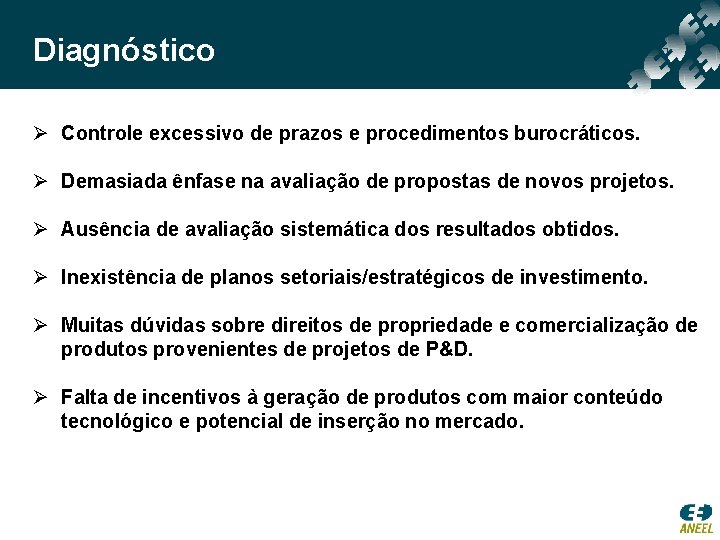 Diagnóstico

➢ Controle excessivo de prazos e procedimentos burocráticos.

➢ Demasiada ênfase na avaliação de propostas de novos projetos.

➢ Ausência de avaliação sistemática dos resultados obtidos.

➢ Inexistência de planos setoriais/estratégicos de investimento.

➢ Muitas dúvidas sobre direitos de propriedade e comercialização de produtos provenientes de projetos de P&D.

➢ Falta de incentivos à geração de produtos com maior conteúdo tecnológico e potencial de inserção no mercado.

ANEEL